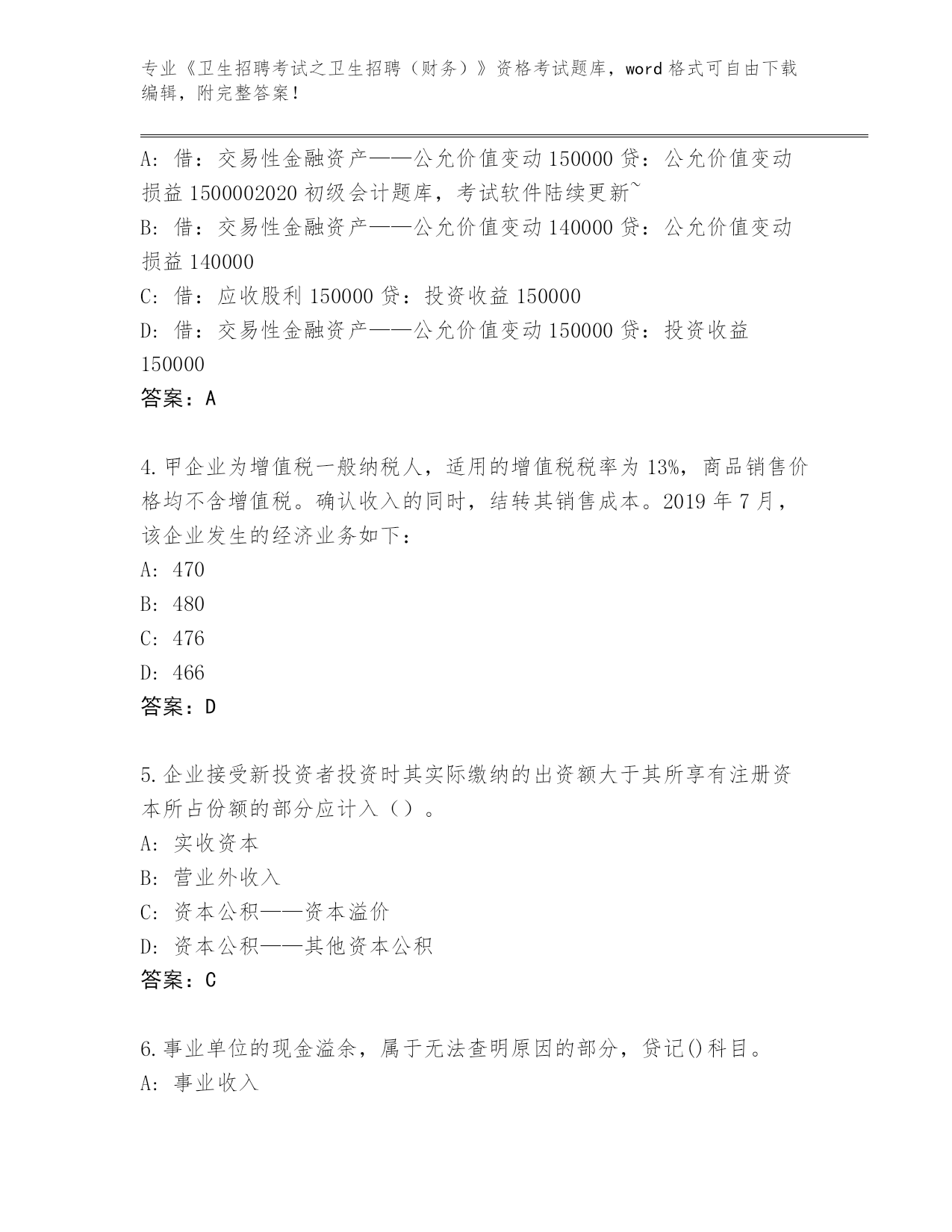 专业《卫生招聘考试之卫生招聘（财务）》资格考试题库，word 格式可自由下载编辑，附完整答案！

A：借：交易性金融资产——公允价值变动 150000 贷：公允价值变动损益 1500002020 初级会计题库，考试软件陆续更新~
B：借：交易性金融资产——公允价值变动 140000 贷：公允价值变动损益 140000
C：借：应收股利 150000 贷：投资收益 150000
D：借：交易性金融资产——公允价值变动 150000 贷：投资收益 150000
答案：A

4.甲企业为增值税一般纳税人，适用的增值税税率为 13%，商品销售价格均不含增值税。确认收入的同时，结转其销售成本。2019 年 7 月，该企业发生的经济业务如下：
A：470
B：480
C：476
D：466
答案：D

5.企业接受新投资者投资时其实际缴纳的出资额大于其所享有注册资本所占份额的部分应计入（）。
A：实收资本
B：营业外收入
C：资本公积——资本溢价
D：资本公积——其他资本公积
答案：C

6.事业单位的现金溢余，属于无法查明原因的部分，贷记()科目。
A：事业收入